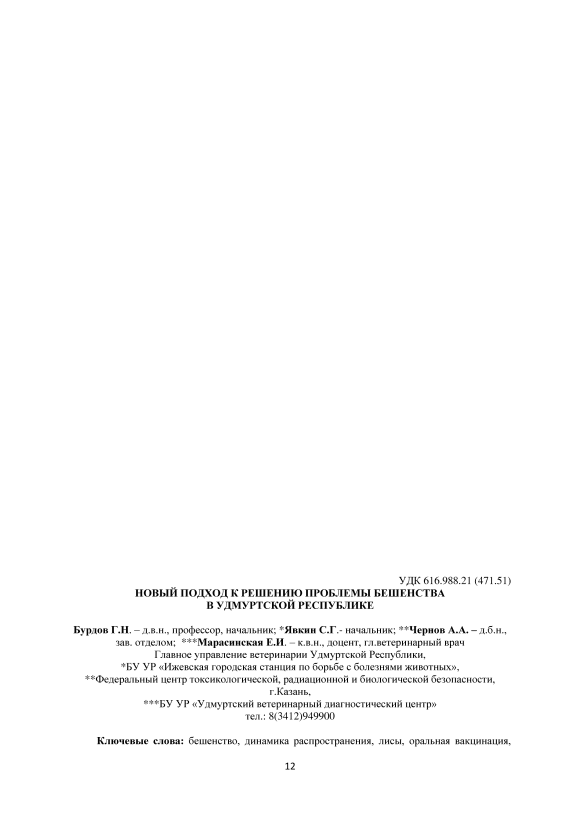 УДК 616.988.21 (471.51)

НОВЫЙ ПОДХОД К РЕШЕНИЮ ПРОБЛЕМЫ БЕШЕНСТВА
В УДМУРТСКОЙ РЕСПУБЛИКЕ

Бурдов Г.Н. – д.в.н., профессор, начальник; *Явкин С.Г.- начальник; **Чернов А.А. – д.б.н., зав. отделом; ***Марасинская Е.И. – к.в.н., доцент, гл.ветеринарный врач
Главное управление ветеринарии Удмуртской Республики,
*БУ УР «Ижевская городская станция по борьбе с болезнями животных»,
**Федеральный центр токсикологической, радиационной и биологической безопасности,
г.Казань,
***БУ УР «Удмуртский ветеринарный диагностический центр»
тел.: 8(3412)949900

Ключевые слова: бешенство, динамика распространения, лисы, оральная вакцинация,

12